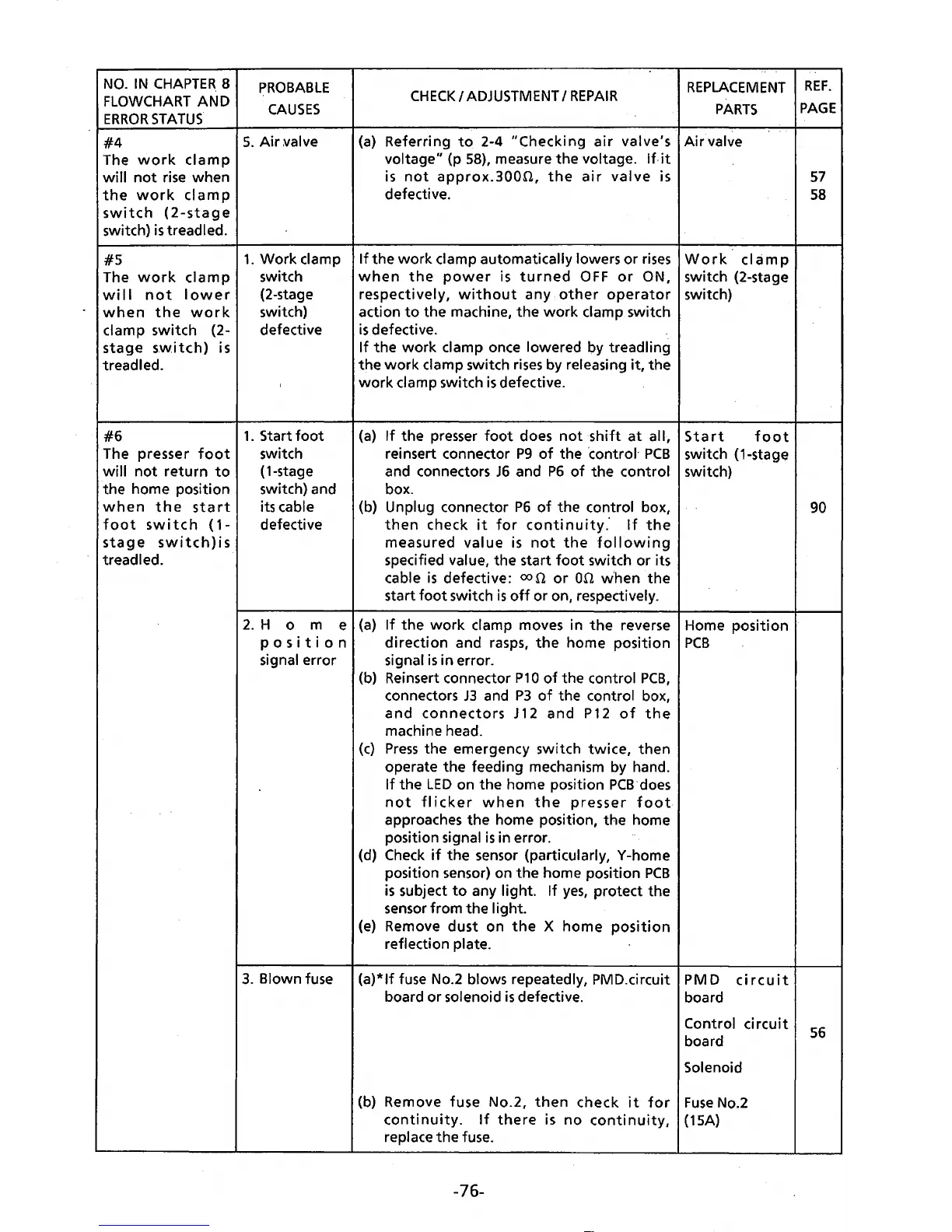 | NO. IN CHAPTER 8 FLOWCHART AND ERROR STATUS | PROBABLE CAUSES | CHECK / ADJUSTMENT / REPAIR | REPLACEMENT PARTS | REF. PAGE |
|---|---|---|---|---|
| #4 The work clamp will not rise when the work clamp switch (2-stage switch) is treadled. | 5. Air valve | (a) Referring to 2-4 "Checking air valve's voltage" (p 58), measure the voltage. If it is not approx.300Ω, the air valve is defective. | Air valve | 57 58 |
| #5 The work clamp will not lower when the work clamp switch (2-stage switch) is treadled. | 1. Work clamp switch (2-stage switch) defective | If the work clamp automatically lowers or rises when the power is turned OFF or ON, respectively, without any other operator action to the machine, the work clamp switch is defective. If the work clamp once lowered by treadling the work clamp switch rises by releasing it, the work clamp switch is defective. | Work clamp switch (2-stage switch) | |
| #6 The presser foot will not return to the home position when the start foot switch (1-stage switch)is treadled. | 1. Start foot switch (1-stage switch) and its cable defective | (a) If the presser foot does not shift at all, reinsert connector P9 of the control PCB and connectors J6 and P6 of the control box. (b) Unplug connector P6 of the control box, then check it for continuity. If the measured value is not the following specified value, the start foot switch or its cable is defective: ∞Ω or 0Ω when the start foot switch is off or on, respectively. | Start foot switch (1-stage switch) | 90 |
| | 2. Home position signal error | (a) If the work clamp moves in the reverse direction and rasps, the home position signal is in error. (b) Reinsert connector P10 of the control PCB, connectors J3 and P3 of the control box, and connectors J12 and P12 of the machine head. (c) Press the emergency switch twice, then operate the feeding mechanism by hand. If the LED on the home position PCB does not flicker when the presser foot approaches the home position, the home position signal is in error. (d) Check if the sensor (particularly, Y-home position sensor) on the home position PCB is subject to any light. If yes, protect the sensor from the light. (e) Remove dust on the X home position reflection plate. | Home position PCB | |
| | 3. Blown fuse | (a)*If fuse No.2 blows repeatedly, PMD.circuit board or solenoid is defective. (b) Remove fuse No.2, then check it for continuity. If there is no continuity, replace the fuse. | PMD circuit board Control circuit board Solenoid Fuse No.2 (15A) | 56 |

-76-